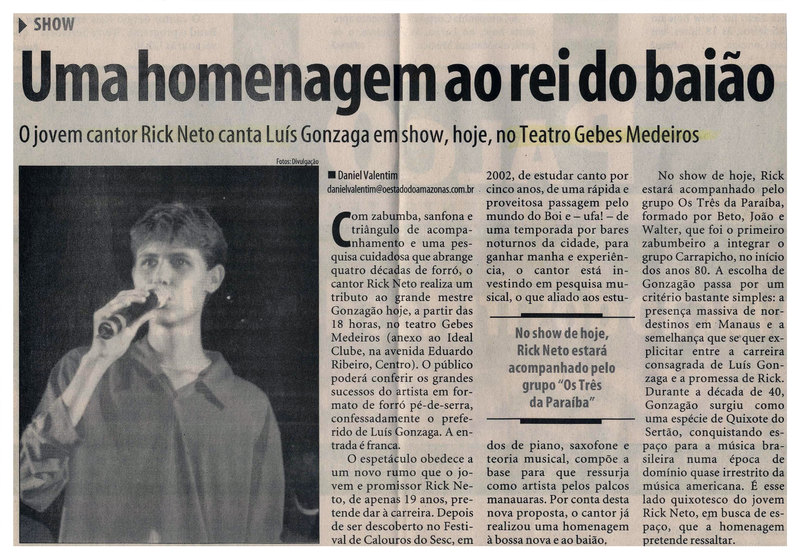 SHOW

Uma homenagem ao rei do baião

O jovem cantor Rick Neto canta Luís Gonzaga em show, hoje, no Teatro Gebes Medeiros

Fotos: Divulgação

Daniel Valentim
danielvalentim@oestadodoamazonas.com.br

Com zabumba, sanfona e triângulo de acompanhamento e uma pesquisa cuidadosa que abrange quatro décadas de forró, o cantor Rick Neto realiza um tributo ao grande mestre Gonzagão hoje, a partir das 18 horas, no teatro Gebes Medeiros (anexo ao Ideal Clube, na avenida Eduardo Ribeiro, Centro). O público poderá conferir os grandes sucessos do artista em formato de forró pé-de-serra, confessadamente o preferido de Luís Gonzaga. A entrada é franca.

O espetáculo obedece a um novo rumo que o jovem e promissor Rick Neto, de apenas 19 anos, pretende dar à carreira. Depois de ser descoberto no Festival de Calouros do Sesc, em 2002, de estudar canto por cinco anos, de uma rápida e proveitosa passagem pelo mundo do Boi e – ufa! – de uma temporada por bares noturnos da cidade, para ganhar manha e experiência, o cantor está investindo em pesquisa musical, o que aliado aos estudos de piano, saxofone e teoria musical, compõe a base para que ressurja como artista pelos palcos manauaras. Por conta desta nova proposta, o cantor já realizou uma homenagem à bossa nova e ao baião.

No show de hoje, Rick Neto estará acompanhado pelo grupo "Os Três da Paraíba"

No show de hoje, Rick estará acompanhado pelo grupo Os Três da Paraíba, formado por Beto, João e Walter, que foi o primeiro zabumbeiro a integrar o grupo Carrapicho, no início dos anos 80. A escolha de Gonzagão passa por um critério bastante simples: a presença massiva de nordestinos em Manaus e a semelhança que se quer explicitar entre a carreira consagrada de Luís Gonzaga e a promessa de Rick. Durante a década de 40, Gonzagão surgiu como uma espécie de Quixote do Sertão, conquistando espaço para a música brasileira numa época de domínio quase irrestrito da música americana. É esse lado quixotesco do jovem Rick Neto, em busca de espaço, que a homenagem pretende ressaltar.